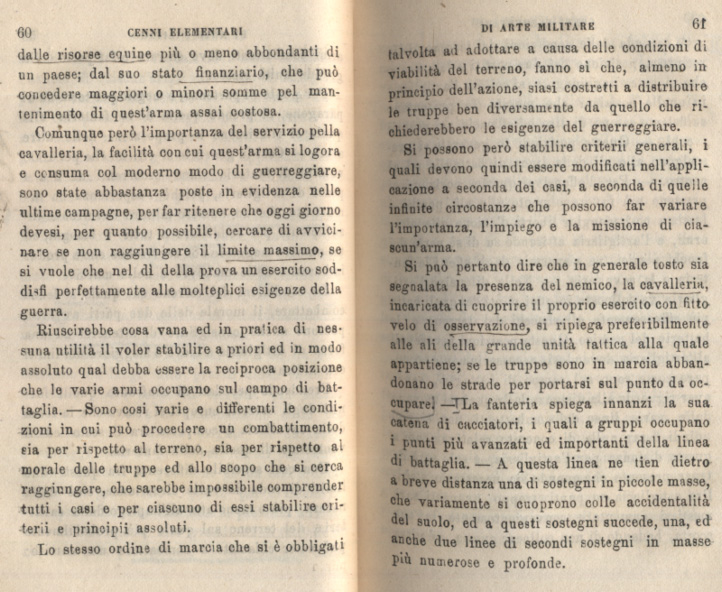 60 CENNI ELEMENTARI

dalle risorse equine più o meno abbondanti di un paese; dal suo stato finanziario, che può concedere maggiori o minori somme pel mantenimento di quest'arma assai costosa.

Comunque però l'importanza del servizio pella cavalleria, la facilità con cui quest'arma si logora e consuma col moderno modo di guerreggiare, sono state abbastanza poste in evidenza nelle ultime campagne, per far ritenere che oggi giorno devesi, per quanto possibile, cercare di avvicinare se non raggiungere il limite massimo, se si vuole che nel dì della prova un esercito soddisfi perfettamente alle molteplici esigenze della guerra.

Riuscirebbe cosa vana ed in pratica di nessuna utilità il voler stabilire a priori ed in modo assoluto qual debba essere la reciproca posizione che le varie armi occupano sul campo di battaglia. — Sono così varie e differenti le condizioni in cui può procedere un combattimento, sia per rispetto al terreno, sia per rispetto al morale delle truppe ed allo scopo che si cerca raggiungere, che sarebbe impossibile comprender tutti i casi e per ciascuno di essi stabilire criterii e principii assoluti.

Lo stesso ordine di marcia che si è obbligati

DI ARTE MILITARE 61

talvolta ad adottare a causa delle condizioni di viabilità del terreno, fanno sì che, almeno in principio dell'azione, siasi costretti a distribuire le truppe ben diversamente da quello che richiederebbero le esigenze del guerreggiare.

Si possono però stabilire criterii generali, i quali devono quindi essere modificati nell'applicazione a seconda dei casi, a seconda di quelle infinite circostanze che possono far variare l'importanza, l'impiego e la missione di ciascun'arma.

Si può pertanto dire che in generale tosto sia segnalata la presenza del nemico, la cavalleria, incaricata di cuoprire il proprio esercito con fitto velo di osservazione, si ripiega preferibilmente alle ali della grande unità tattica alla quale appartiene; se le truppe sono in marcia abbandonano le strade per portarsi sul punto da occupare. — La fanteria spiega innanzi la sua catena di cacciatori, i quali a gruppi occupano i punti più avanzati ed importanti della linea di battaglia. — A questa linea ne tien dietro a breve distanza una di sostegni in piccole masse, che variamente si cuoprono colle accidentalità del suolo, ed a questi sostegni succede, una, ed anche due linee di secondi sostegni in masse più numerose e profonde.